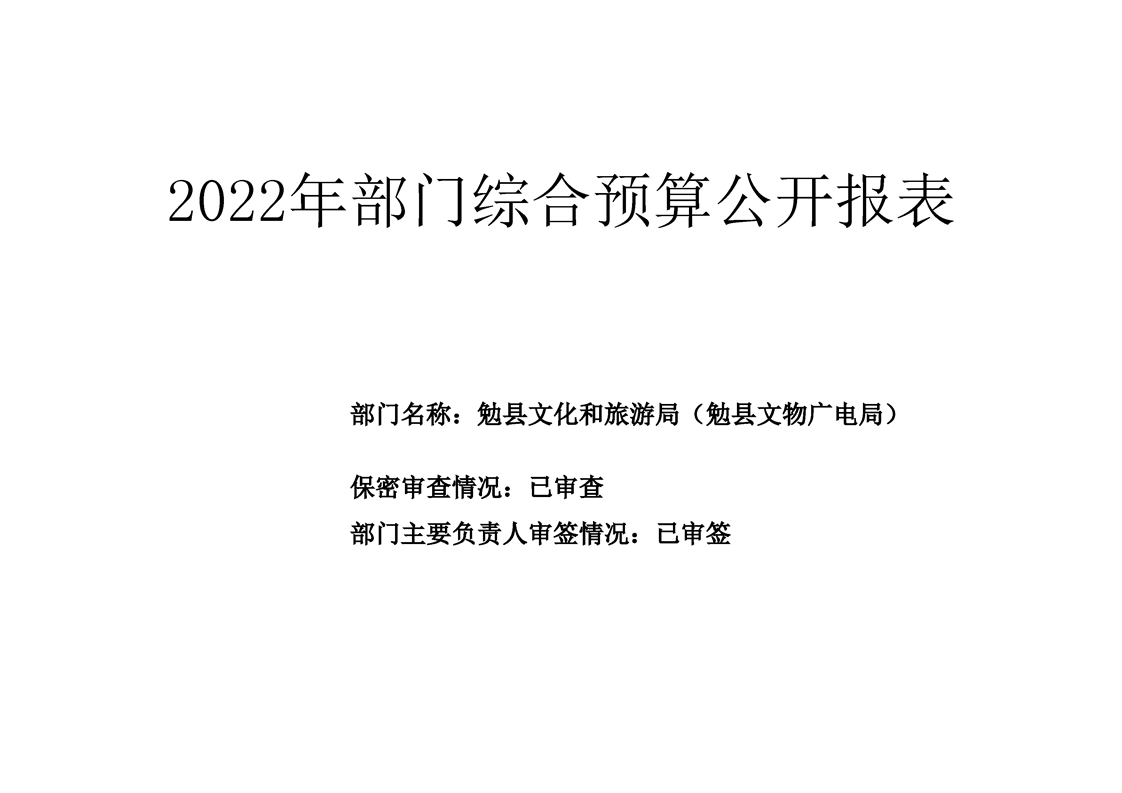 2022年部门综合预算公开报表

部门名称：勉县文化和旅游局（勉县文物广电局）

保密审查情况：已审查

部门主要负责人审签情况：已审签